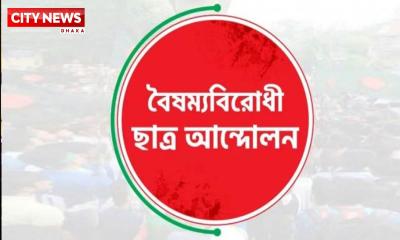 CITY NEWS
DHAKA

বৈষম্যবিরোধী
ছাত্র আন্দোলন